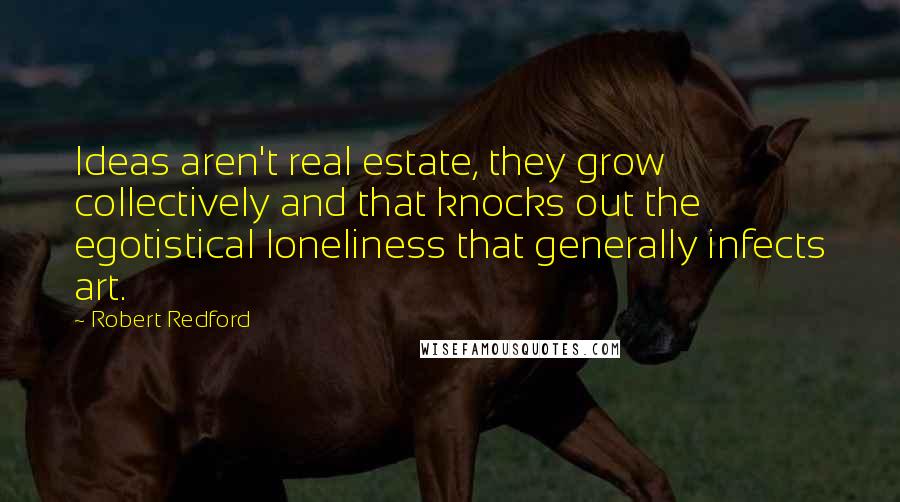 Ideas aren't real estate, they grow collectively and that knocks out the egotistical loneliness that generally infects art.

~ Robert Redford

WISEFAMOUSQUOTES.COM